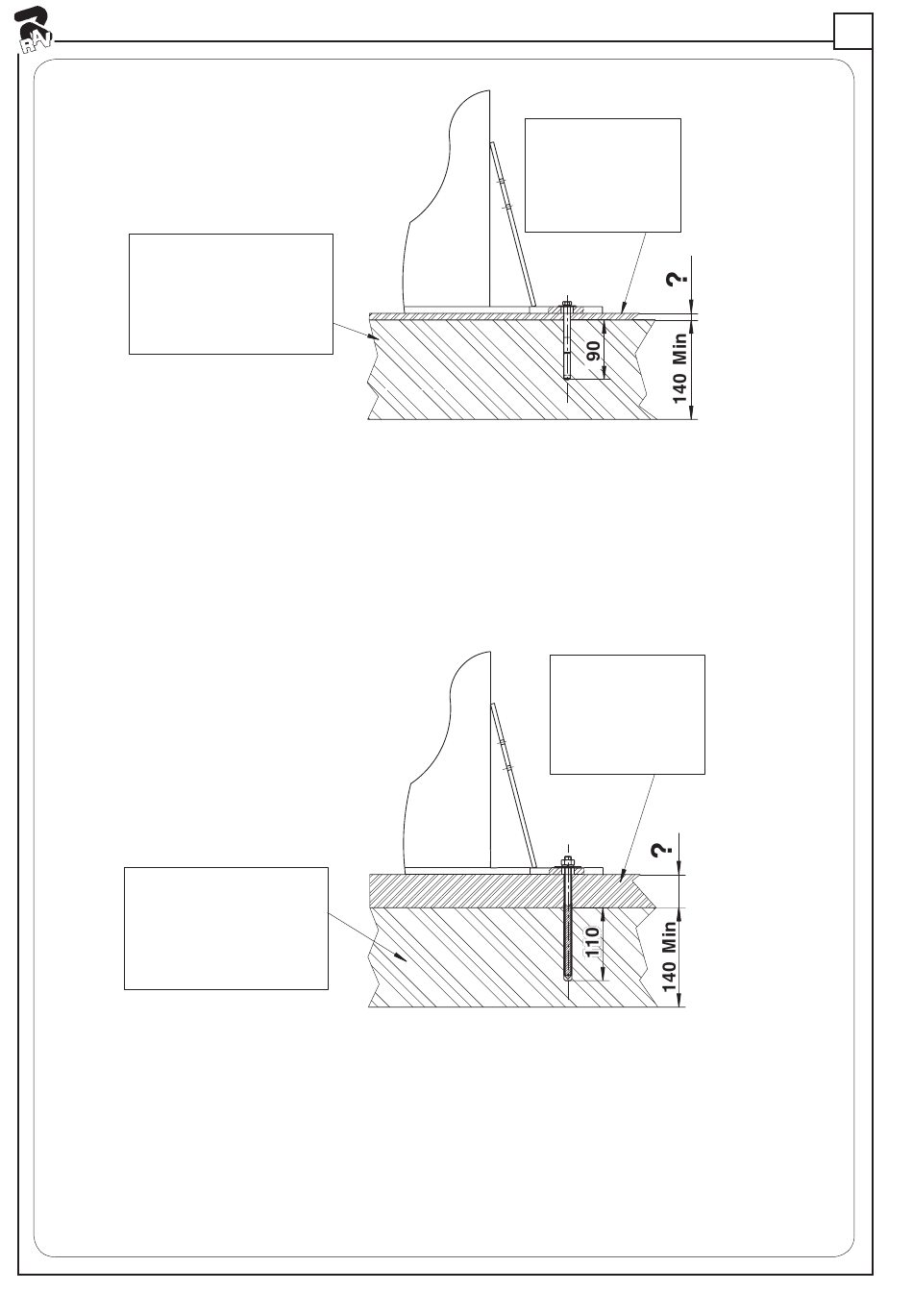 RAV

?

90

140 Min

?

110

140 Min